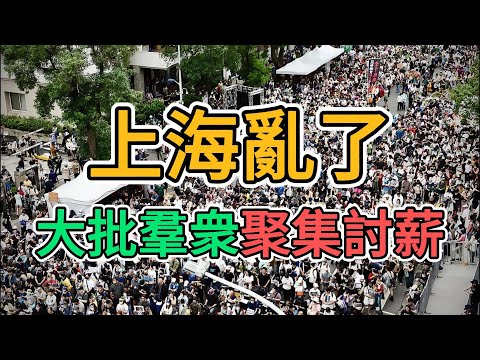 上海亂了

大批羣衆聚集討薪